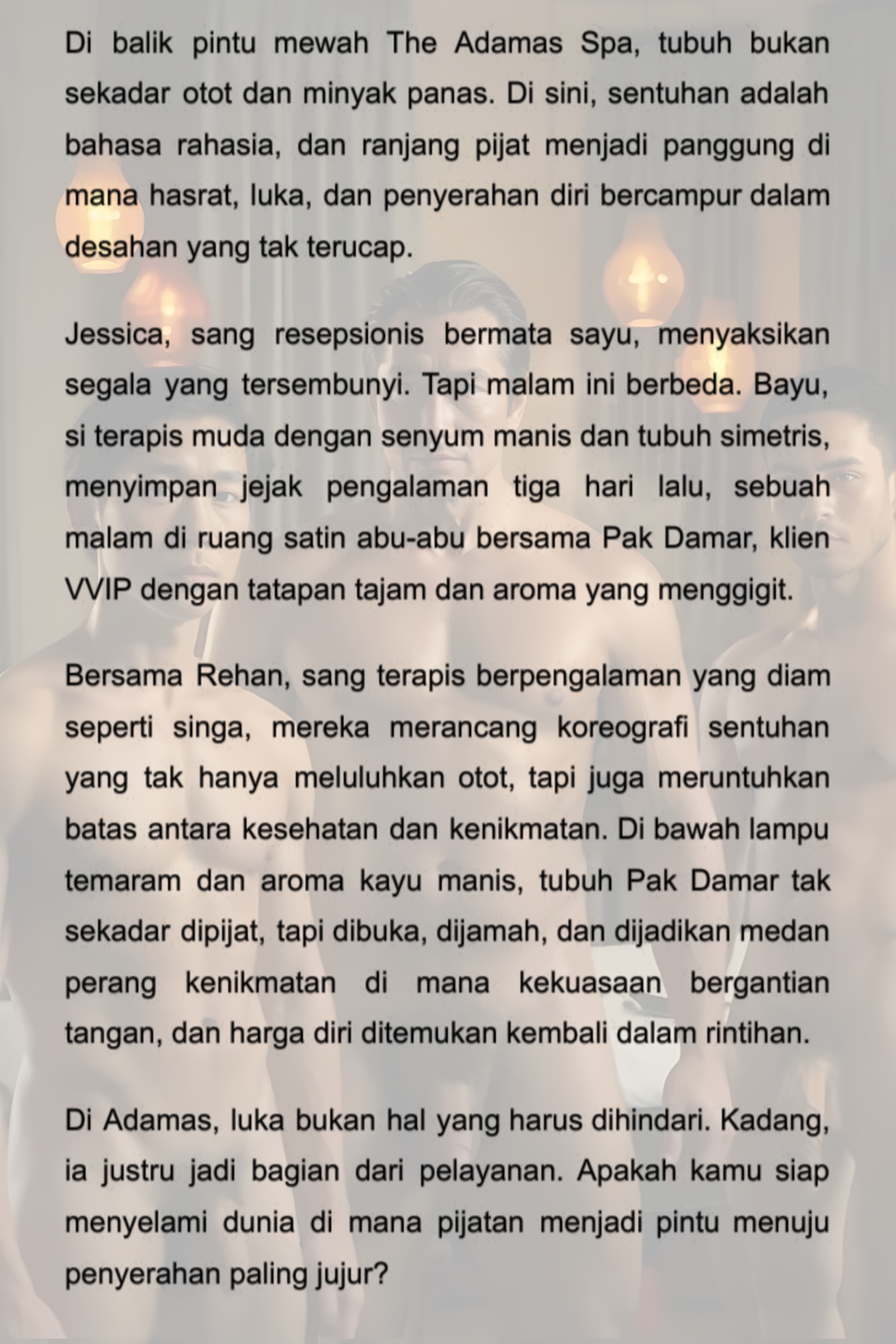 Di balik pintu mewah The Adamas Spa, tubuh bukan sekadar otot dan minyak panas. Di sini, sentuhan adalah bahasa rahasia, dan ranjang pijat menjadi panggung di mana hasrat, luka, dan penyerahan diri bercampur dalam desahan yang tak terucap.

Jessica, sang resepsionis bermata sayu, menyaksikan segala yang tersembunyi. Tapi malam ini berbeda. Bayu, si terapis muda dengan senyum manis dan tubuh simetris, menyimpan jejak pengalaman tiga hari lalu, sebuah malam di ruang satin abu-abu bersama Pak Damar, klien VVIP dengan tatapan tajam dan aroma yang menggigit.

Bersama Rehan, sang terapis berpengalaman yang diam seperti singa, mereka merancang koreografi sentuhan yang tak hanya meluluhkan otot, tapi juga meruntuhkan batas antara kesehatan dan kenikmatan. Di bawah lampu temaram dan aroma kayu manis, tubuh Pak Damar tak sekadar dipijat, tapi dibuka, dijamah, dan dijadikan medan perang kenikmatan di mana kekuasaan bergantian tangan, dan harga diri ditemukan kembali dalam rintihan.

Di Adamas, luka bukan hal yang harus dihindari. Kadang, ia justru jadi bagian dari pelayanan. Apakah kamu siap menyelami dunia di mana pijatan menjadi pintu menuju penyerahan paling jujur?